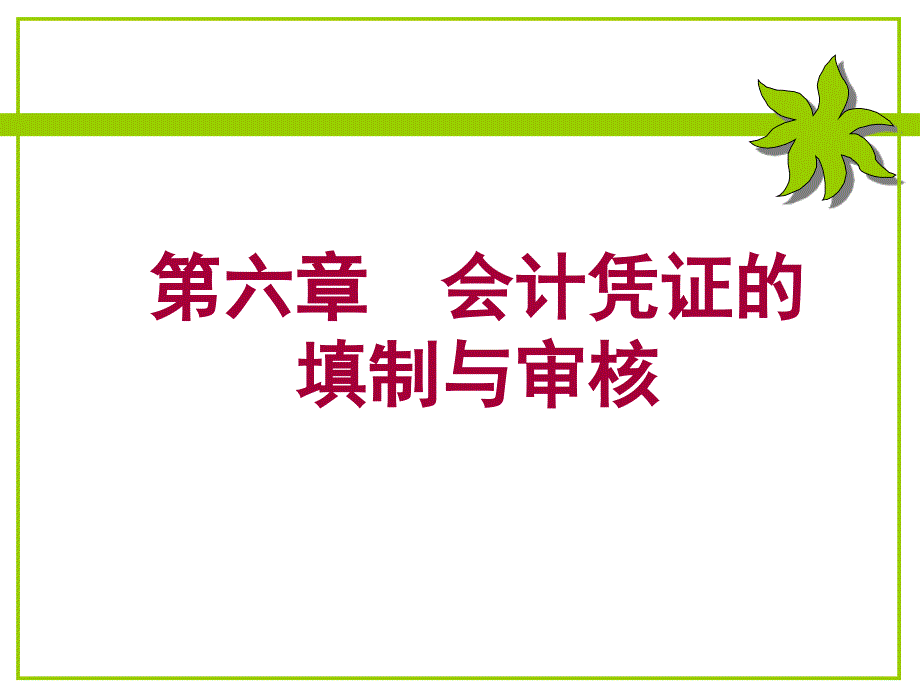 第六章　会计凭证的填制与审核